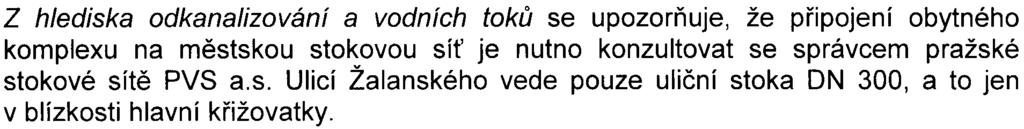 Z hlediska odkanalizování a vodních toků se upozorňuje, že připojení obytného komplexu na městskou stokovou síť je nutno konzultovat se správcem pražské stokové sítě PVS a.s. Ulicí Žalanského vede pouze uliční stoka DN 300, a to jen v blízkosti hlavní křižovatky.